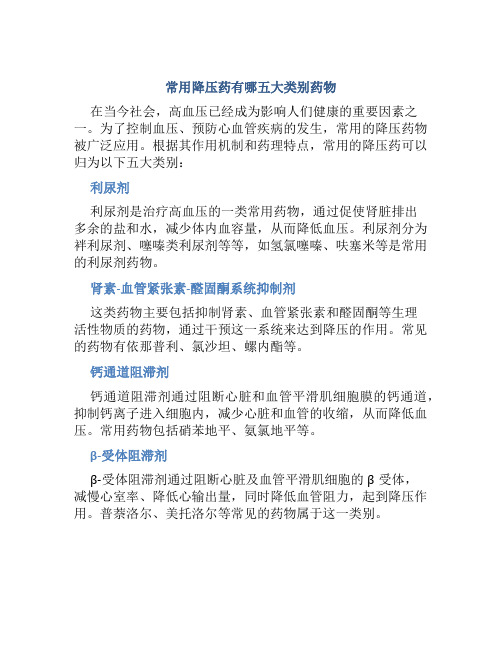 常用降压药有哪五大类别药物

在当今社会，高血压已经成为影响人们健康的重要因素之一。为了控制血压、预防心血管疾病的发生，常用的降压药物被广泛应用。根据其作用机制和药理特点，常用的降压药可以归为以下五大类别：

利尿剂

利尿剂是治疗高血压的一类常用药物，通过促使肾脏排出多余的盐和水，减少体内血容量，从而降低血压。利尿剂分为袢利尿剂、噻嗪类利尿剂等等，如氢氯噻嗪、呋塞米等是常用的利尿剂药物。

肾素-血管紧张素-醛固酮系统抑制剂

这类药物主要包括抑制肾素、血管紧张素和醛固酮等生理活性物质的药物，通过干预这一系统来达到降压的作用。常见的药物有依那普利、氯沙坦、螺内酯等。

钙通道阻滞剂

钙通道阻滞剂通过阻断心脏和血管平滑肌细胞膜的钙通道，抑制钙离子进入细胞内，减少心脏和血管的收缩，从而降低血压。常用药物包括硝苯地平、氨氯地平等。

β-受体阻滞剂

β-受体阻滞剂通过阻断心脏及血管平滑肌细胞的 β 受体，减慢心室率、降低心输出量，同时降低血管阻力，起到降压作用。普萘洛尔、美托洛尔等常见的药物属于这一类别。